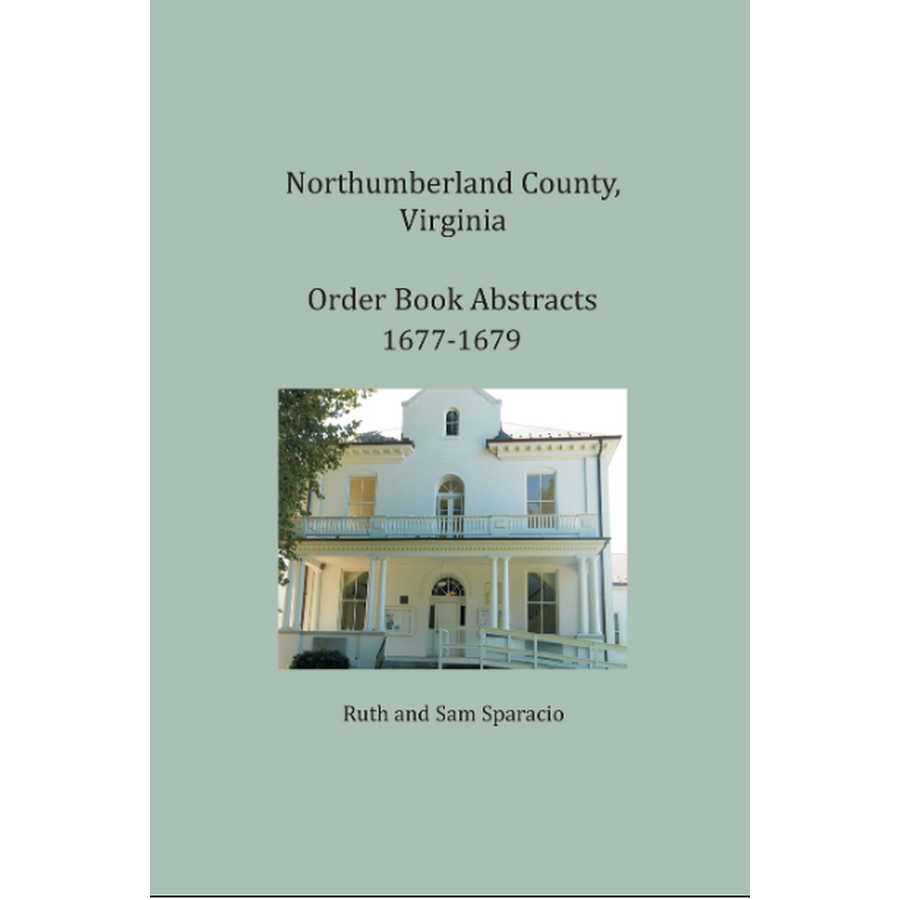 Northumberland County, Virginia

Order Book Abstracts 1677-1679

Ruth and Sam Sparacio